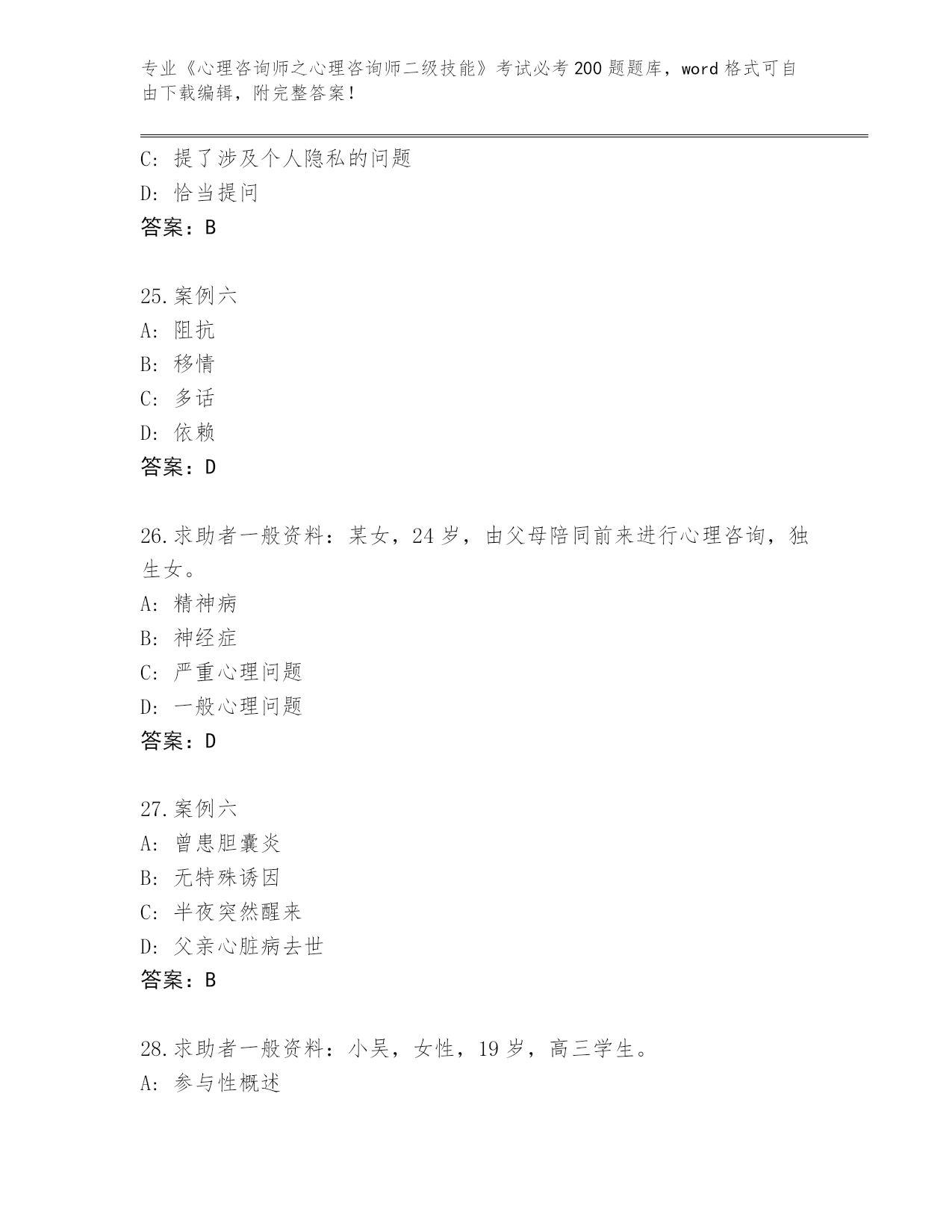 专业《心理咨询师之心理咨询师二级技能》考试必考200题题库，word格式可自由下载编辑，附完整答案！

C：提了涉及个人隐私的问题
D：恰当提问
答案：B

25.案例六
A：阻抗
B：移情
C：多话
D：依赖
答案：D

26.求助者一般资料：某女，24岁，由父母陪同前来进行心理咨询，独生女。
A：精神病
B：神经症
C：严重心理问题
D：一般心理问题
答案：D

27.案例六
A：曾患胆囊炎
B：无特殊诱因
C：半夜突然醒来
D：父亲心脏病去世
答案：B

28.求助者一般资料：小吴，女性，19岁，高三学生。
A：参与性概述